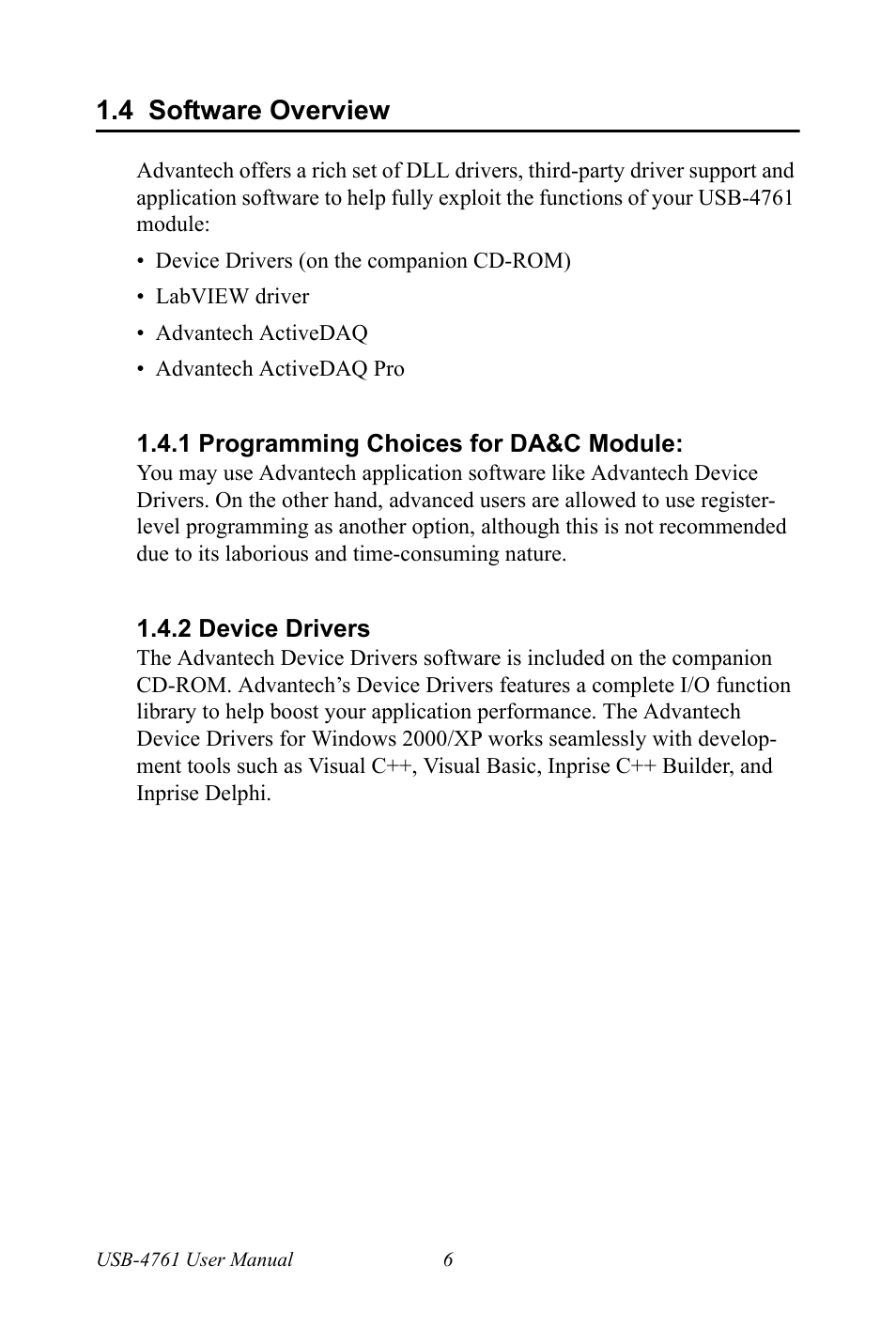 1.4 Software Overview

Advantech offers a rich set of DLL drivers, third-party driver support and application software to help fully exploit the functions of your USB-4761 module:

• Device Drivers (on the companion CD-ROM)
• LabVIEW driver
• Advantech ActiveDAQ
• Advantech ActiveDAQ Pro

1.4.1 Programming Choices for DA&C Module:
You may use Advantech application software like Advantech Device Drivers. On the other hand, advanced users are allowed to use register-level programming as another option, although this is not recommended due to its laborious and time-consuming nature.

1.4.2 Device Drivers
The Advantech Device Drivers software is included on the companion CD-ROM. Advantech's Device Drivers features a complete I/O function library to help boost your application performance. The Advantech Device Drivers for Windows 2000/XP works seamlessly with development tools such as Visual C++, Visual Basic, Inprise C++ Builder, and Inprise Delphi.

USB-4761 User Manual 6